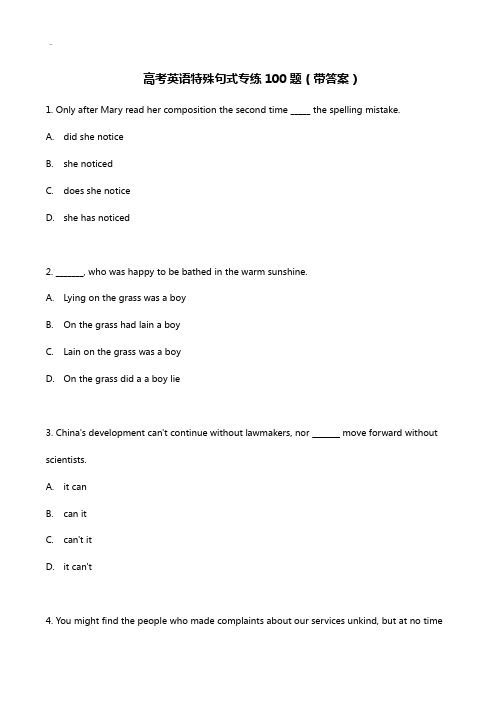 高考英语特殊句式专练 100 题（带答案）

1. Only after Mary read her composition the second time _____ the spelling mistake.

A. did she notice

B. she noticed

C. does she notice

D. she has noticed

2. _______, who was happy to be bathed in the warm sunshine.

A. Lying on the grass was a boy

B. On the grass had lain a boy

C. Lain on the grass was a boy

D. On the grass did a a boy lie

3. China's development can't continue without lawmakers, nor _______ move forward without scientists.

A. it can

B. can it

C. can't it

D. it can't

4. You might find the people who made complaints about our services unkind, but at no time